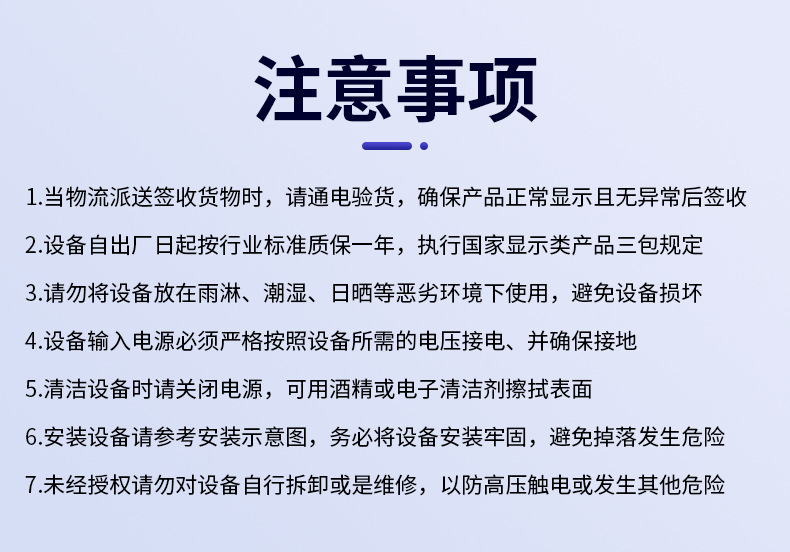 注意事项

1.当物流派送签收货物时，请通电验货，确保产品正常显示且无异常后签收

2.设备自出厂日起按行业标准质保一年，执行国家显示类产品三包规定

3.请勿将设备放在雨淋、潮湿、日晒等恶劣环境下使用，避免设备损坏

4.设备输入电源必须严格按照设备所需的电压接电、并确保接地

5.清洁设备时请关闭电源，可用酒精或电子清洁剂擦拭表面

6.安装设备请参考安装示意图，务必将设备安装牢固，避免掉落发生危险

7.未经授权请勿对设备自行拆卸或是维修，以防高压触电或发生其他危险